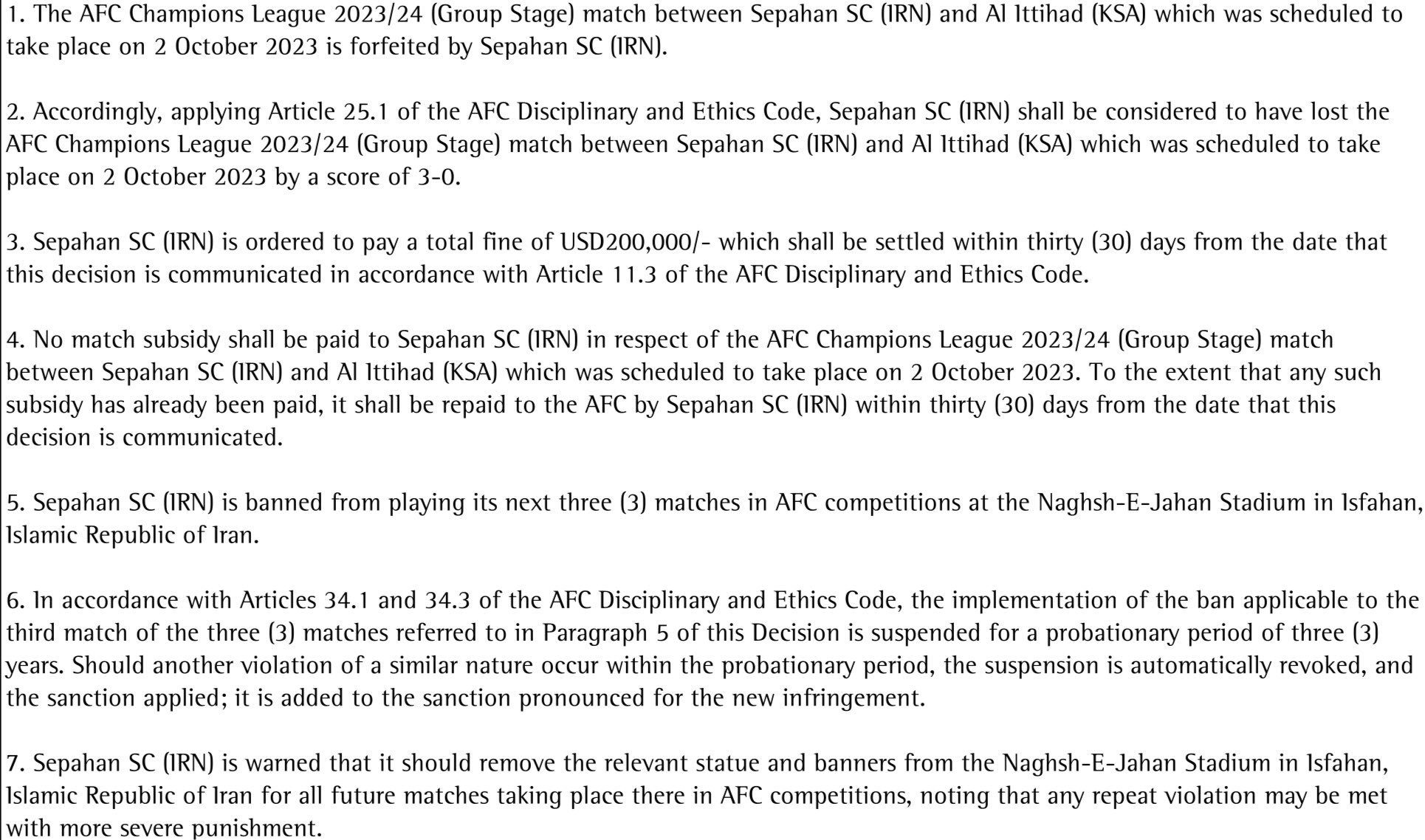 1. The AFC Champions League 2023/24 (Group Stage) match between Sepahan SC (IRN) and Al Ittihad (KSA) which was scheduled to take place on 2 October 2023 is forfeited by Sepahan SC (IRN).

2. Accordingly, applying Article 25.1 of the AFC Disciplinary and Ethics Code, Sepahan SC (IRN) shall be considered to have lost the AFC Champions League 2023/24 (Group Stage) match between Sepahan SC (IRN) and Al Ittihad (KSA) which was scheduled to take place on 2 October 2023 by a score of 3-0.

3. Sepahan SC (IRN) is ordered to pay a total fine of USD200,000/- which shall be settled within thirty (30) days from the date that this decision is communicated in accordance with Article 11.3 of the AFC Disciplinary and Ethics Code.

4. No match subsidy shall be paid to Sepahan SC (IRN) in respect of the AFC Champions League 2023/24 (Group Stage) match between Sepahan SC (IRN) and Al Ittihad (KSA) which was scheduled to take place on 2 October 2023. To the extent that any such subsidy has already been paid, it shall be repaid to the AFC by Sepahan SC (IRN) within thirty (30) days from the date that this decision is communicated.

5. Sepahan SC (IRN) is banned from playing its next three (3) matches in AFC competitions at the Naghsh-E-Jahan Stadium in Isfahan, Islamic Republic of Iran.

6. In accordance with Articles 34.1 and 34.3 of the AFC Disciplinary and Ethics Code, the implementation of the ban applicable to the third match of the three (3) matches referred to in Paragraph 5 of this Decision is suspended for a probationary period of three (3) years. Should another violation of a similar nature occur within the probationary period, the suspension is automatically revoked, and the sanction applied; it is added to the sanction pronounced for the new infringement.

7. Sepahan SC (IRN) is warned that it should remove the relevant statue and banners from the Naghsh-E-Jahan Stadium in Isfahan, Islamic Republic of Iran for all future matches taking place there in AFC competitions, noting that any repeat violation may be met with more severe punishment.